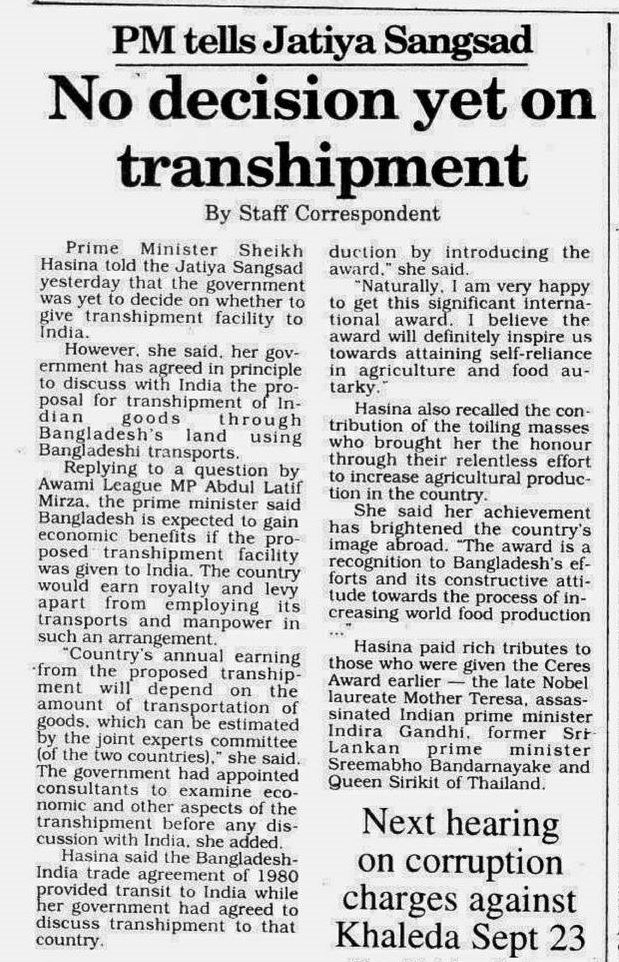 PM tells Jatiya Sangsad

No decision yet on transhipment

By Staff Correspondent

Prime Minister Sheikh Hasina told the Jatiya Sangsad yesterday that the government was yet to decide on whether to give transhipment facility to India.

However, she said, her government has agreed in principle to discuss with India the proposal for transhipment of Indian goods through Bangladesh's land using Bangladeshi transports.

Replying to a question by Awami League MP Abdul Latif Mirza, the prime minister said Bangladesh is expected to gain economic benefits if the proposed transhipment facility was given to India. The country would earn royalty and levy apart from employing its transports and manpower in such an arrangement.

"Country's annual earning from the proposed transhipment will depend on the amount of transportation of goods, which can be estimated by the joint experts committee (of the two countries)," she said. The government had appointed consultants to examine economic and other aspects of the transhipment before any discussion with India, she added.

Hasina said the Bangladesh-India trade agreement of 1980 provided transit to India while her government had agreed to discuss transhipment to that country.

duction by introducing the award," she said.

"Naturally, I am very happy to get this significant international award. I believe the award will definitely inspire us towards attaining self-reliance in agriculture and food autarky."

Hasina also recalled the contribution of the toiling masses who brought her the honour through their relentless effort to increase agricultural production in the country.

She said her achievement has brightened the country's image abroad. "The award is a recognition to Bangladesh's efforts and its constructive attitude towards the process of increasing world food production ..."

Hasina paid rich tributes to those who were given the Ceres Award earlier — the late Nobel laureate Mother Teresa, assassinated Indian prime minister Indira Gandhi, former Sri Lankan prime minister Sreemabho Bandarnayake and Queen Sirikit of Thailand.

Next hearing on corruption charges against Khaleda Sept 23